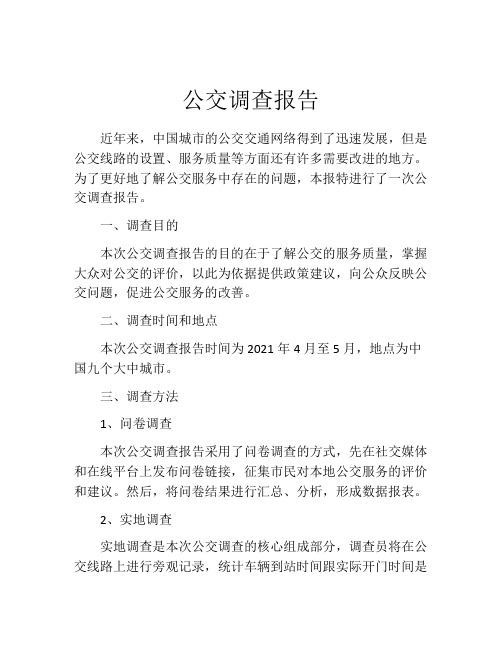 公交调查报告

近年来，中国城市的公交交通网络得到了迅速发展，但是公交线路的设置、服务质量等方面还有许多需要改进的地方。为了更好地了解公交服务中存在的问题，本报特进行了一次公交调查报告。

一、调查目的

本次公交调查报告的目的在于了解公交的服务质量，掌握大众对公交的评价，以此为依据提供政策建议，向公众反映公交问题，促进公交服务的改善。

二、调查时间和地点

本次公交调查报告时间为 2021 年 4 月至 5 月，地点为中国九个大中城市。

三、调查方法

1、问卷调查

本次公交调查报告采用了问卷调查的方式，先在社交媒体和在线平台上发布问卷链接，征集市民对本地公交服务的评价和建议。然后，将问卷结果进行汇总、分析，形成数据报表。

2、实地调查

实地调查是本次公交调查的核心组成部分，调查员将在公交线路上进行旁观记录，统计车辆到站时间跟实际开门时间是